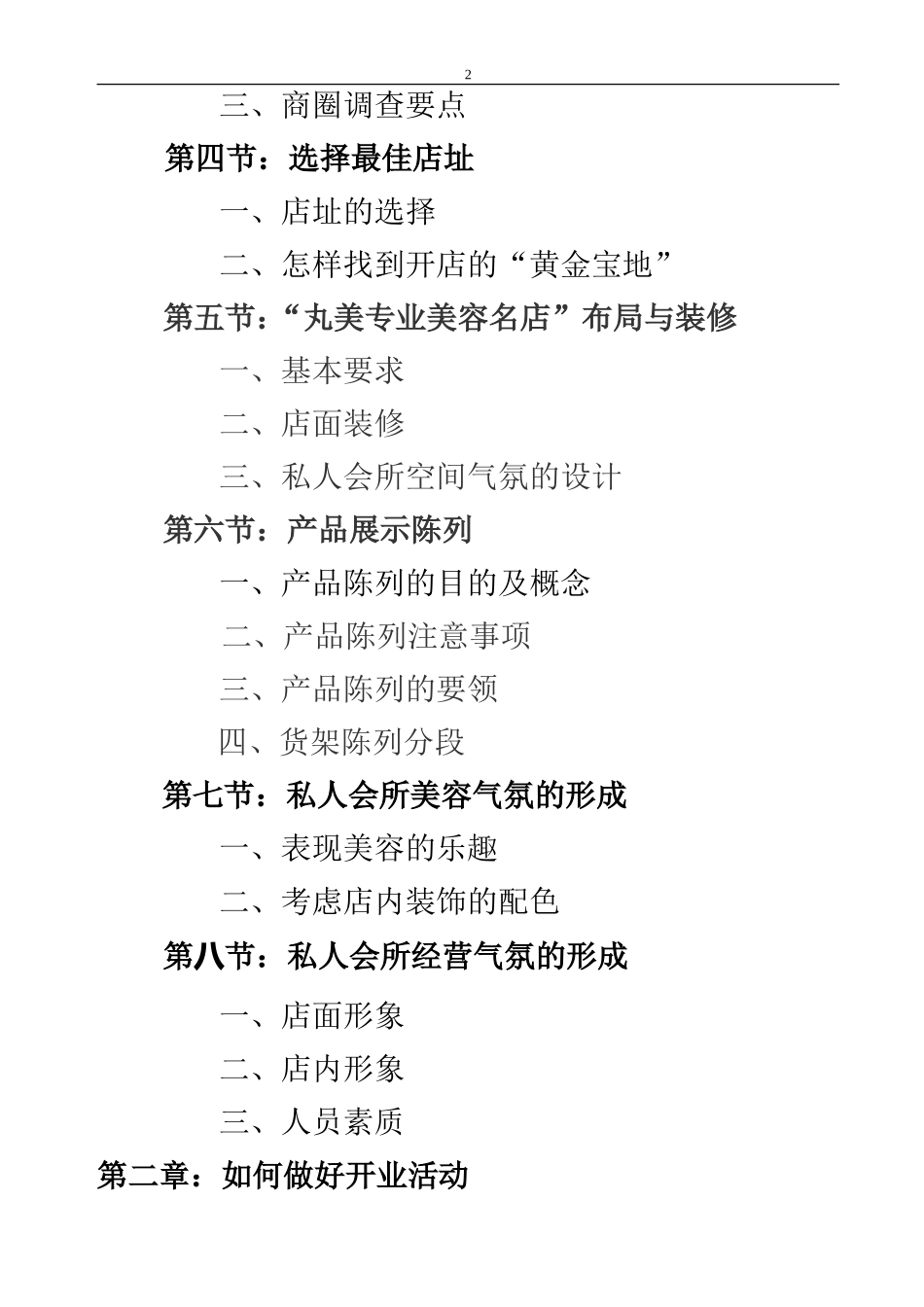 2

三、商圈调查要点

第四节：选择最佳店址

一、店址的选择

二、怎样找到开店的“黄金宝地”

第五节：“丸美专业美容名店”布局与装修

一、基本要求

二、店面装修

三、私人会所空间气氛的设计

第六节：产品展示陈列

一、产品陈列的目的及概念

二、产品陈列注意事项

三、产品陈列的要领

四、货架陈列分段

第七节：私人会所美容气氛的形成

一、表现美容的乐趣

二、考虑店内装饰的配色

第八节：私人会所经营气氛的形成

一、店面形象

二、店内形象

三、人员素质

第二章：如何做好开业活动